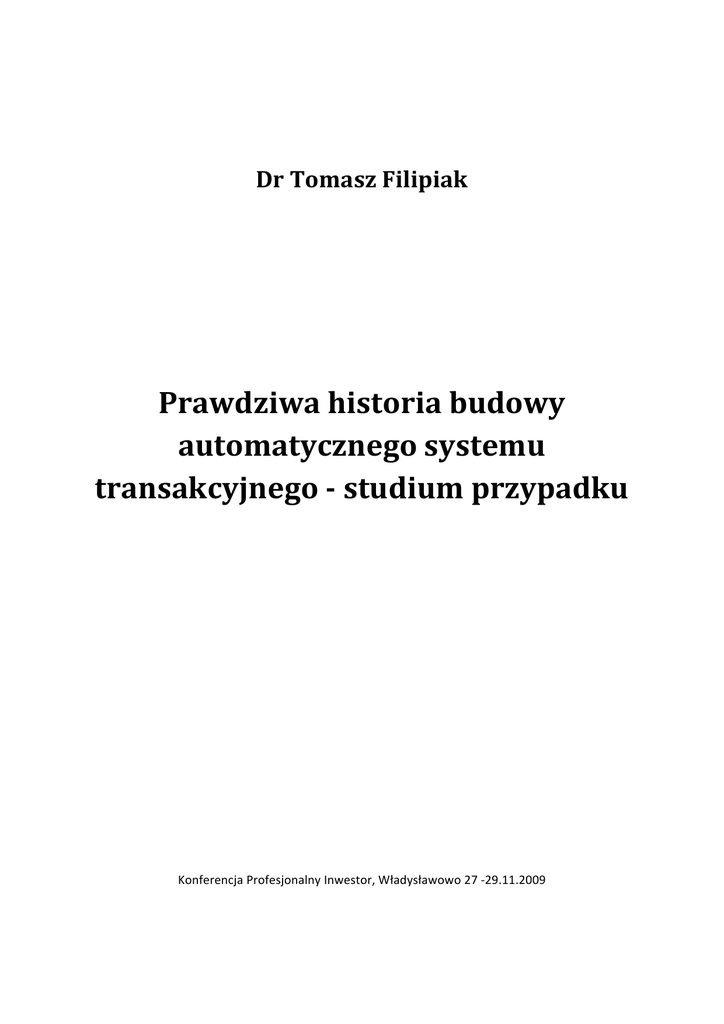 Dr Tomasz Filipiak

Prawdziwa historia budowy automatycznego systemu transakcyjnego - studium przypadku

Konferencja Profesjonalny Inwestor, Władysławowo 27 -29.11.2009